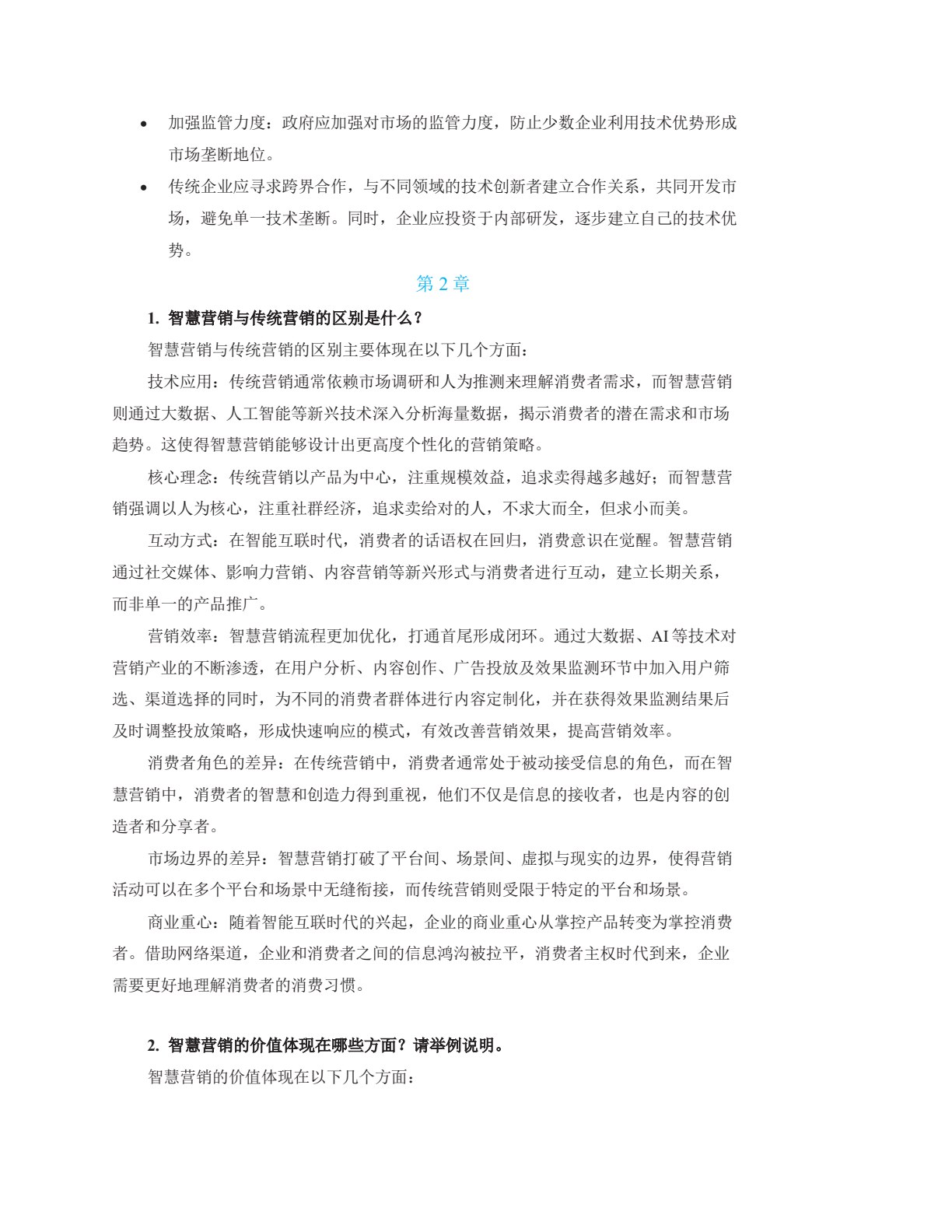 • 加强监管力度：政府应加强对市场的监管力度，防止少数企业利用技术优势形成市场垄断地位。
• 传统企业应寻求跨界合作，与不同领域的技术创新者建立合作关系，共同开发市场，避免单一技术垄断。同时，企业应投资于内部研发，逐步建立自己的技术优势。

第2章

1. 智慧营销与传统营销的区别是什么？

智慧营销与传统营销的区别主要体现在以下几个方面：

技术应用：传统营销通常依赖市场调研和人为推测来理解消费者需求，而智慧营销则通过大数据、人工智能等新兴技术深入分析海量数据，揭示消费者的潜在需求和市场趋势。这使得智慧营销能够设计出更高度个性化的营销策略。

核心理念：传统营销以产品为中心，注重规模效益，追求卖得越多越好；而智慧营销强调以人为核心，注重社群经济，追求卖给对的人，不求大而全，但求小而美。

互动方式：在智能互联时代，消费者的话语权在回归，消费意识在觉醒。智慧营销通过社交媒体、影响力营销、内容营销等新兴形式与消费者进行互动，建立长期关系，而非单一的产品推广。

营销效率：智慧营销流程更加优化，打通首尾形成闭环。通过大数据、AI等技术对营销产业的不断渗透，在用户分析、内容创作、广告投放及效果监测环节中加入用户筛选、渠道选择的同时，为不同的消费者群体进行内容定制化，并在获得效果监测结果后及时调整投放策略，形成快速响应的模式，有效改善营销效果，提高营销效率。

消费者角色的差异：在传统营销中，消费者通常处于被动接受信息的角色，而在智慧营销中，消费者的智慧和创造力得到重视，他们不仅是信息的接收者，也是内容的创造者和分享者。

市场边界的差异：智慧营销打破了平台间、场景间、虚拟与现实的边界，使得营销活动可以在多个平台和场景中无缝衔接，而传统营销则受限于特定的平台和场景。

商业重心：随着智能互联时代的兴起，企业的商业重心从掌控产品转变为掌控消费者。借助网络渠道，企业和消费者之间的信息鸿沟被拉平，消费者主权时代到来，企业需要更好地理解消费者的消费习惯。

2. 智慧营销的价值体现在哪些方面？请举例说明。

智慧营销的价值体现在以下几个方面：